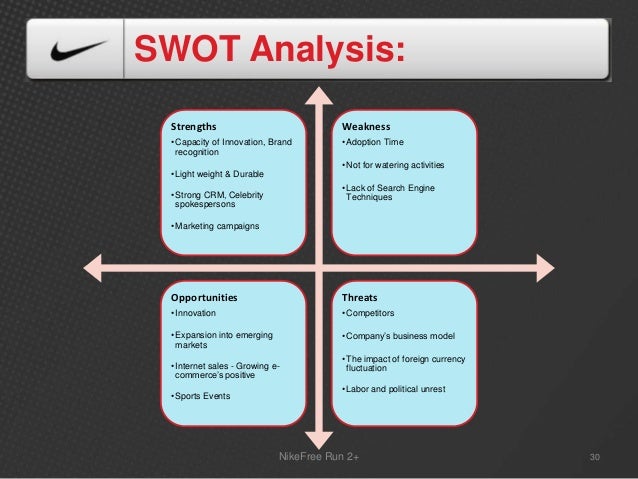 SWOT Analysis:

Strengths
• Capacity of Innovation, Brand recognition
• Light weight & Durable
• Strong CRM, Celebrity spokespersons
• Marketing campaigns

Weakness
• Adoption Time
• Not for watering activities
• Lack of Search Engine Techniques

Opportunities
• Innovation
• Expansion into emerging markets
• Internet sales - Growing e-commerce's positive
• Sports Events

Threats
• Competitors
• Company's business model
• The impact of foreign currency fluctuation
• Labor and political unrest

NikeFree Run 2+

30